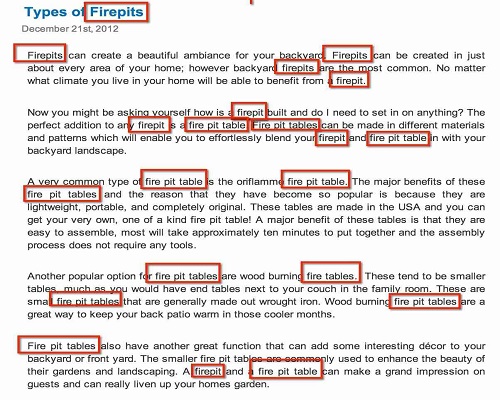 Types of Firepits

December 21st, 2012

Firepits can create a beautiful ambiance for your backyard. Firepits can be created in just about every area of your home; however backyard firepits are the most common. No matter what climate you live in your home will be able to benefit from a firepit.

Now you might be asking yourself how is a firepit built and do I need to set in on anything? The perfect addition to any firepit is a fire pit table. Fire pit tables can be made in different materials and patterns which will enable you to effortlessly blend your firepit and fire pit table in with your backyard landscape.

A very common type of fire pit table is the oriflamme fire pit table. The major benefits of these fire pit tables and the reason that they have become so popular is because they are lightweight, portable, and completely original. These tables are made in the USA and you can get your very own, one of a kind fire pit table! A major benefit of these tables is that they are easy to assemble, most will take approximately ten minutes to put together and the assembly process does not require any tools.

Another popular option for fire pit tables are wood burning fire tables. These tend to be smaller tables, much as you would have end tables next to your couch in the family room. These are small fire pit tables that are generally made out wrought iron. Wood burning fire pit tables are a great way to keep your back patio warm in those cooler months.

Fire pit tables also have another great function that can add some interesting décor to your backyard or front yard. The smaller fire pit tables are commonly used to enhance the beauty of their gardens and landscaping. A firepit and a fire pit table can make a grand impression on guests and can really liven up your homes garden.